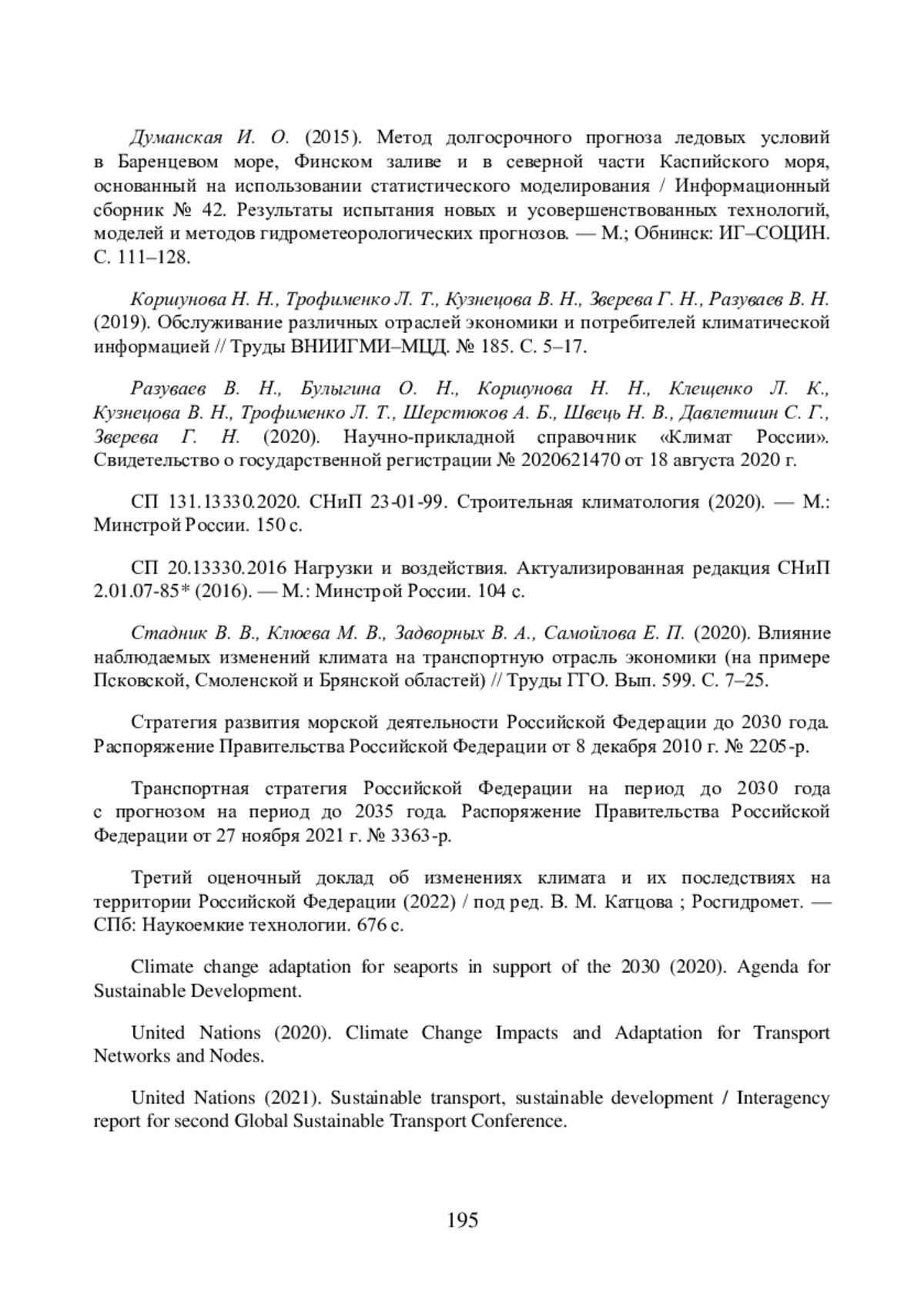 Думанская И. О. (2015). Метод долгосрочного прогноза ледовых условий в Баренцевом море, Финском заливе и в северной части Каспийского моря, основанный на использовании статистического моделирования / Информационный сборник № 42. Результаты испытания новых и усовершенствованных технологий, моделей и методов гидрометеорологических прогнозов. — М.; Обнинск: ИГ–СОЦИН. С. 111–128.

Коршунова Н. Н., Трофименко Л. Т., Кузнецова В. Н., Зверева Г. Н., Разуваев В. Н. (2019). Обслуживание различных отраслей экономики и потребителей климатической информацией // Труды ВНИИГМИ–МЦД. № 185. С. 5–17.

Разуваев В. Н., Булыгина О. Н., Коршунова Н. Н., Клещенко Л. К., Кузнецова В. Н., Трофименко Л. Т., Шерстюков А. Б., Швець Н. В., Давлетшин С. Г., Зверева Г. Н. (2020). Научно-прикладной справочник «Климат России». Свидетельство о государственной регистрации № 2020621470 от 18 августа 2020 г.

СП 131.13330.2020. СНиП 23-01-99. Строительная климатология (2020). — М.: Минстрой России. 150 с.

СП 20.13330.2016 Нагрузки и воздействия. Актуализированная редакция СНиП 2.01.07-85* (2016). — М.: Минстрой России. 104 с.

Стадник В. В., Клюева М. В., Задворных В. А., Самойлова Е. П. (2020). Влияние наблюдаемых изменений климата на транспортную отрасль экономики (на примере Псковской, Смоленской и Брянской областей) // Труды ГГО. Вып. 599. С. 7–25.

Стратегия развития морской деятельности Российской Федерации до 2030 года. Распоряжение Правительства Российской Федерации от 8 декабря 2010 г. № 2205-р.

Транспортная стратегия Российской Федерации на период до 2030 года с прогнозом на период до 2035 года. Распоряжение Правительства Российской Федерации от 27 ноября 2021 г. № 3363-р.

Третий оценочный доклад об изменениях климата и их последствиях на территории Российской Федерации (2022) / под ред. В. М. Катцова ; Росгидромет. — СПб: Наукоемкие технологии. 676 с.

Climate change adaptation for seaports in support of the 2030 (2020). Agenda for Sustainable Development.

United Nations (2020). Climate Change Impacts and Adaptation for Transport Networks and Nodes.

United Nations (2021). Sustainable transport, sustainable development / Interagency report for second Global Sustainable Transport Conference.

195